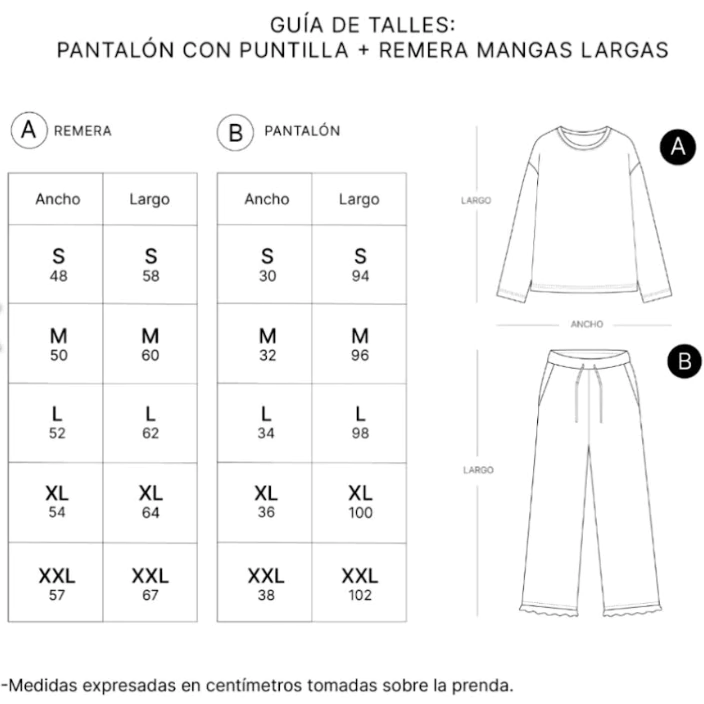 GUÍA DE TALLES:
PANTALÓN CON PUNTILLA + REMERA MANGAS LARGAS

A REMERA

| Ancho | Largo |
|---|---|
| S 48 | S 58 |
| M 50 | M 60 |
| L 52 | L 62 |
| XL 54 | XL 64 |
| XXL 57 | XXL 67 |

B PANTALÓN

| Ancho | Largo |
|---|---|
| S 30 | S 94 |
| M 32 | M 96 |
| L 34 | L 98 |
| XL 36 | XL 100 |
| XXL 38 | XXL 102 |

A
LARGO
ANCHO

B
LARGO

-Medidas expresadas en centímetros tomadas sobre la prenda.